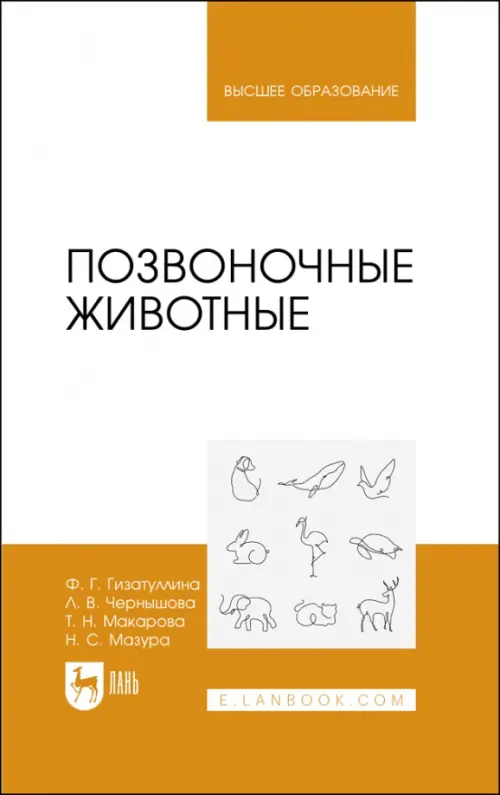 ВЫСШЕЕ ОБРАЗОВАНИЕ

ПОЗВОНОЧНЫЕ ЖИВОТНЫЕ

Ф. Г. Гизатуллина
Л. В. Чернышова
Т. Н. Макарова
Н. С. Мазура

ЛАНЬ

E.LANBOOK.COM